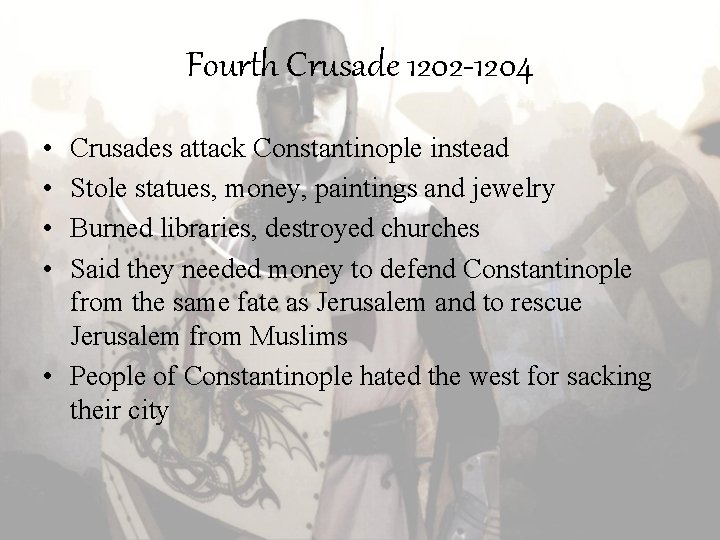 Fourth Crusade 1202-1204

• Crusades attack Constantinople instead
• Stole statues, money, paintings and jewelry
• Burned libraries, destroyed churches
• Said they needed money to defend Constantinople from the same fate as Jerusalem and to rescue Jerusalem from Muslims
• People of Constantinople hated the west for sacking their city